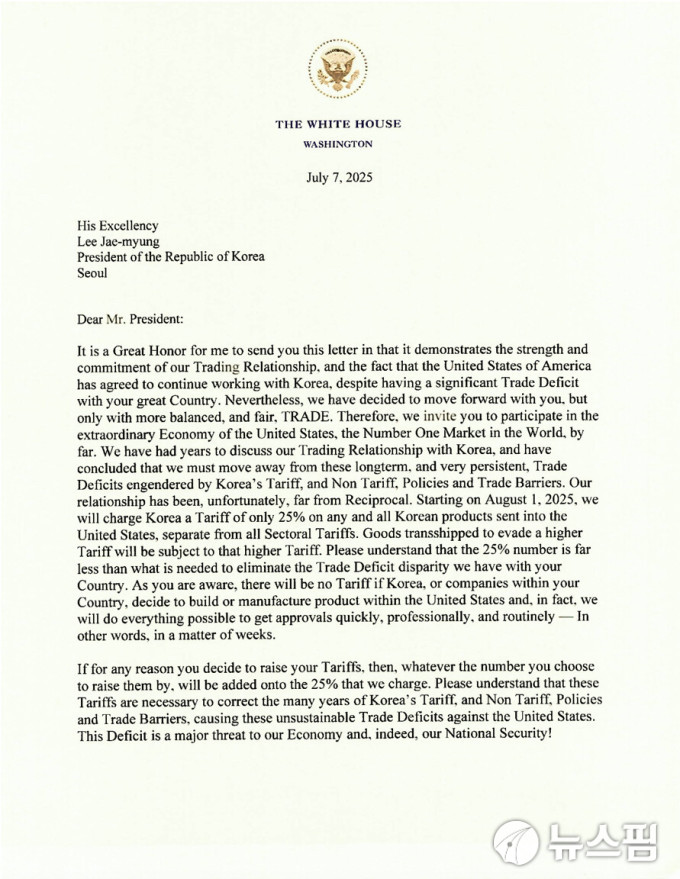 THE WHITE HOUSE
WASHINGTON

July 7, 2025

His Excellency
Lee Jae-myung
President of the Republic of Korea
Seoul

Dear Mr. President:

It is a Great Honor for me to send you this letter in that it demonstrates the strength and commitment of our Trading Relationship, and the fact that the United States of America has agreed to continue working with Korea, despite having a significant Trade Deficit with your great Country. Nevertheless, we have decided to move forward with you, but only with more balanced, and fair, TRADE. Therefore, we invite you to participate in the extraordinary Economy of the United States, the Number One Market in the World, by far. We have had years to discuss our Trading Relationship with Korea, and have concluded that we must move away from these longterm, and very persistent, Trade Deficits engendered by Korea's Tariff, and Non Tariff, Policies and Trade Barriers. Our relationship has been, unfortunately, far from Reciprocal. Starting on August 1, 2025, we will charge Korea a Tariff of only 25% on any and all Korean products sent into the United States, separate from all Sectoral Tariffs. Goods transshipped to evade a higher Tariff will be subject to that higher Tariff. Please understand that the 25% number is far less than what is needed to eliminate the Trade Deficit disparity we have with your Country. As you are aware, there will be no Tariff if Korea, or companies within your Country, decide to build or manufacture product within the United States and, in fact, we will do everything possible to get approvals quickly, professionally, and routinely — In other words, in a matter of weeks.

If for any reason you decide to raise your Tariffs, then, whatever the number you choose to raise them by, will be added onto the 25% that we charge. Please understand that these Tariffs are necessary to correct the many years of Korea's Tariff, and Non Tariff, Policies and Trade Barriers, causing these unsustainable Trade Deficits against the United States. This Deficit is a major threat to our Economy and, indeed, our National Security!

뉴스핌